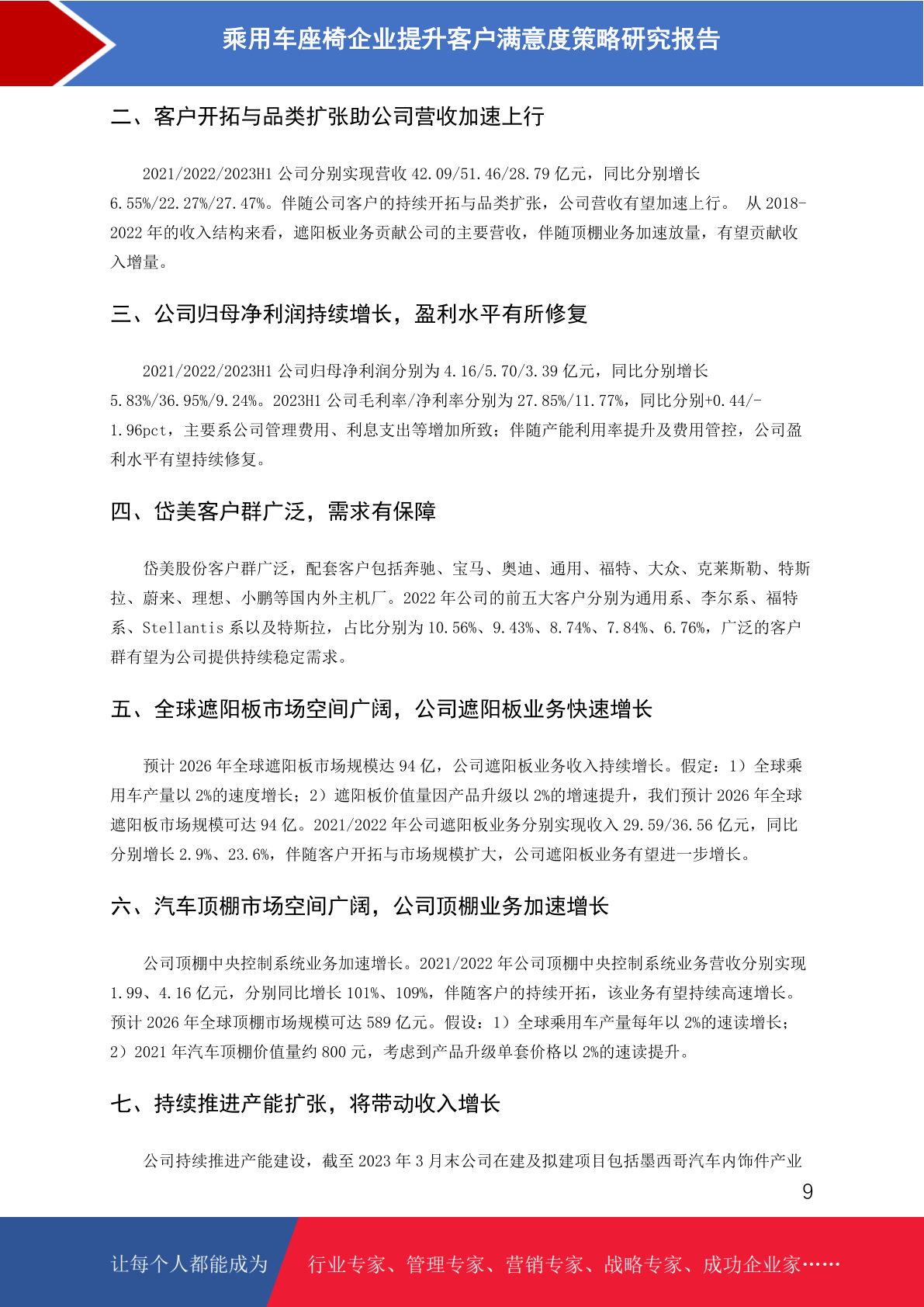 乘用车座椅企业提升客户满意度策略研究报告

二、客户开拓与品类扩张助公司营收加速上行

2021/2022/2023H1 公司分别实现营收 42.09/51.46/28.79 亿元，同比分别增长 6.55%/22.27%/27.47%。伴随公司客户的持续开拓与品类扩张，公司营收有望加速上行。 从 2018-2022 年的收入结构来看，遮阳板业务贡献公司的主要营收，伴随顶棚业务加速放量，有望贡献收入增量。

三、公司归母净利润持续增长，盈利水平有所修复

2021/2022/2023H1 公司归母净利润分别为 4.16/5.70/3.39 亿元，同比分别增长 5.83%/36.95%/9.24%。2023H1 公司毛利率/净利率分别为 27.85%/11.77%，同比分别+0.44/-1.96pct，主要系公司管理费用、利息支出等增加所致；伴随产能利用率提升及费用管控，公司盈利水平有望持续修复。

四、岱美客户群广泛，需求有保障

岱美股份客户群广泛，配套客户包括奔驰、宝马、奥迪、通用、福特、大众、克莱斯勒、特斯拉、蔚来、理想、小鹏等国内外主机厂。2022 年公司的前五大客户分别为通用系、李尔系、福特系、Stellantis 系以及特斯拉，占比分别为 10.56%、9.43%、8.74%、7.84%、6.76%，广泛的客户群有望为公司提供持续稳定需求。

五、全球遮阳板市场空间广阔，公司遮阳板业务快速增长

预计 2026 年全球遮阳板市场规模达 94 亿，公司遮阳板业务收入持续增长。假定：1）全球乘用车产量以 2%的速度增长；2）遮阳板价值量因产品升级以 2%的增速提升，我们预计 2026 年全球遮阳板市场规模可达 94 亿。2021/2022 年公司遮阳板业务分别实现收入 29.59/36.56 亿元，同比分别增长 2.9%、23.6%，伴随客户开拓与市场规模扩大，公司遮阳板业务有望进一步增长。

六、汽车顶棚市场空间广阔，公司顶棚业务加速增长

公司顶棚中央控制系统业务加速增长。2021/2022 年公司顶棚中央控制系统业务营收分别实现 1.99、4.16 亿元，分别同比增长 101%、109%，伴随客户的持续开拓，该业务有望持续高速增长。预计 2026 年全球顶棚市场规模可达 589 亿元。假设：1）全球乘用车产量每年以 2%的速读增长；2）2021 年汽车顶棚价值量约 800 元，考虑到产品升级单套价格以 2%的速读提升。

七、持续推进产能扩张，将带动收入增长

公司持续推进产能建设，截至 2023 年 3 月末公司在建及拟建项目包括墨西哥汽车内饰件产业

9

让每个人都能成为 行业专家、管理专家、营销专家、战略专家、成功企业家……